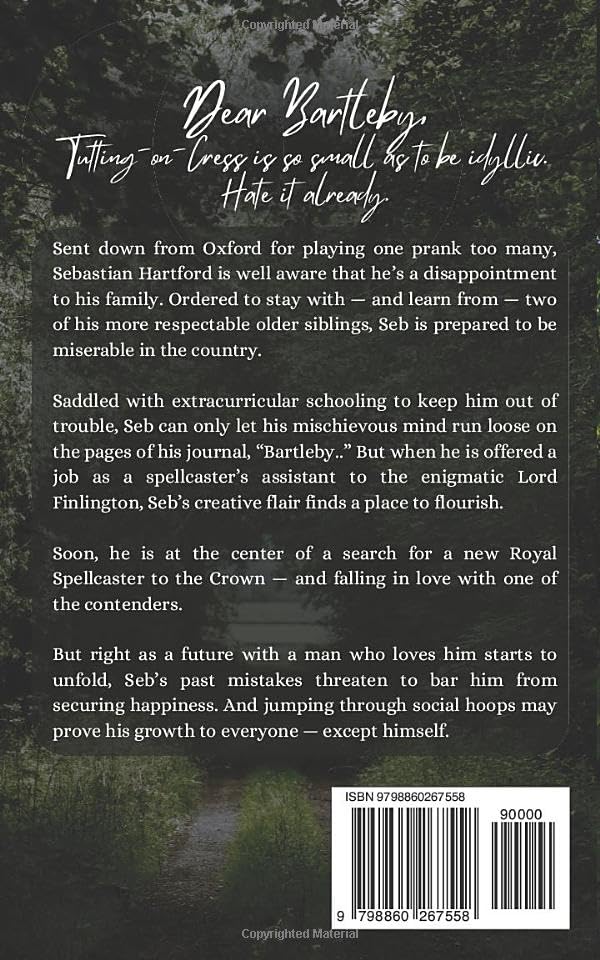 Copyrighted Material

Dear Bartleby,
Tutting-on-Cress is so small as to be idyllic.
Hate it already.

Sent down from Oxford for playing one prank too many, Sebastian Hartford is well aware that he's a disappointment to his family. Ordered to stay with — and learn from — two of his more respectable older siblings, Seb is prepared to be miserable in the country.

Saddled with extracurricular schooling to keep him out of trouble, Seb can only let his mischievous mind run loose on the pages of his journal, "Bartleby.." But when he is offered a job as a spellcaster's assistant to the enigmatic Lord Finlington, Seb's creative flair finds a place to flourish.

Soon, he is at the center of a search for a new Royal Spellcaster to the Crown — and falling in love with one of the contenders.

But right as a future with a man who loves him starts to unfold, Seb's past mistakes threaten to bar him from securing happiness. And jumping through social hoops may prove his growth to everyone — except himself.

ISBN 9798860267558

90000

9 798860 267558

Copyrighted Material